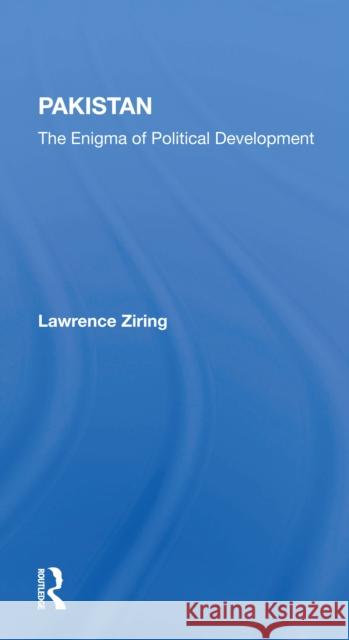 PAKISTAN
The Enigma of Political Development

Lawrence Ziring

ROUTLEDGE